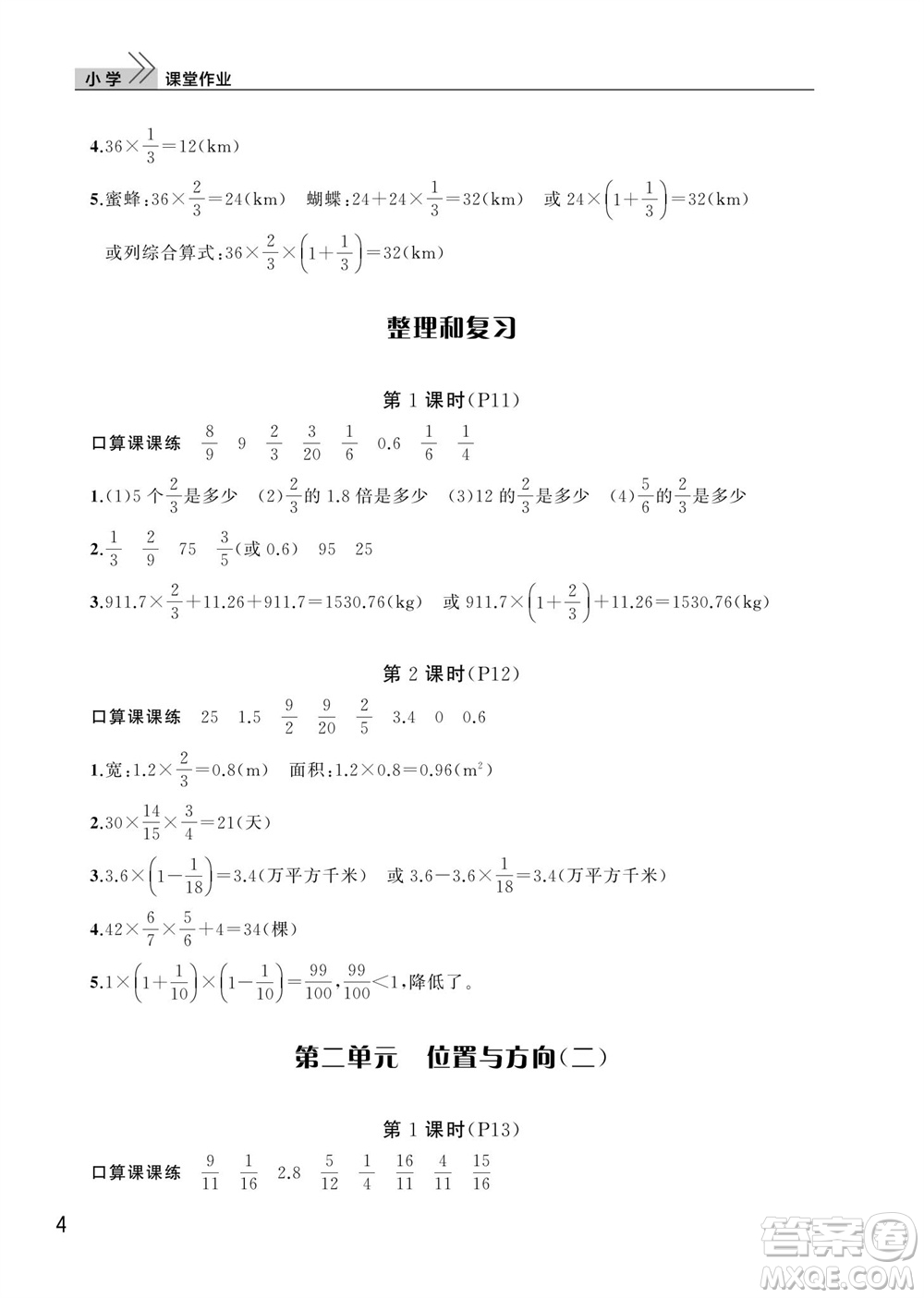 小学 课堂作业

4.$36\times\frac{1}{3}=12(km)$

5.蜜蜂：$36\times\frac{2}{3}=24(km)$　蝴蝶：$24+24\times\frac{1}{3}=32(km)$　或 $24\times\left(1+\frac{1}{3}\right)=32(km)$

或列综合算式：$36\times\frac{2}{3}\times\left(1+\frac{1}{3}\right)=32(km)$

整理和复习

第 1 课时(P11)

口算课课练　$\frac{8}{9}$　9　$\frac{2}{3}$　$\frac{3}{20}$　$\frac{1}{6}$　0.6　$\frac{1}{6}$　$\frac{1}{4}$

1.(1)5 个$\frac{2}{3}$是多少　(2)$\frac{2}{3}$的 1.8 倍是多少　(3)12 的$\frac{2}{3}$是多少　(4)$\frac{5}{6}$的$\frac{2}{3}$是多少

2.$\frac{1}{3}$　$\frac{2}{9}$　75　$\frac{3}{5}$(或 0.6)　95　25

3.$911.7\times\frac{2}{3}+11.26+911.7=1530.76(kg)$　或 $911.7\times\left(1+\frac{2}{3}\right)+11.26=1530.76(kg)$

第 2 课时(P12)

口算课课练　25　1.5　$\frac{9}{2}$　$\frac{9}{20}$　$\frac{2}{5}$　3.4　0　0.6

1.宽：$1.2\times\frac{2}{3}=0.8(m)$　面积：$1.2\times0.8=0.96(m^2)$

2.$30\times\frac{14}{15}\times\frac{3}{4}=21$(天)

3.$3.6\times\left(1-\frac{1}{18}\right)=3.4$(万平方千米)　或 $3.6-3.6\times\frac{1}{18}=3.4$(万平方千米)

4.$42\times\frac{6}{7}\times\frac{5}{6}+4=34$(棵)

5.$1\times\left(1+\frac{1}{10}\right)\times\left(1-\frac{1}{10}\right)=\frac{99}{100}$，$\frac{99}{100}<1$，降低了。

第二单元　位置与方向(二)

第 1 课时(P13)

口算课课练　$\frac{9}{11}$　$\frac{1}{16}$　2.8　$\frac{5}{12}$　$\frac{1}{4}$　$\frac{16}{11}$　$\frac{4}{11}$　$\frac{15}{16}$

4

答案圈
MXQE.COM